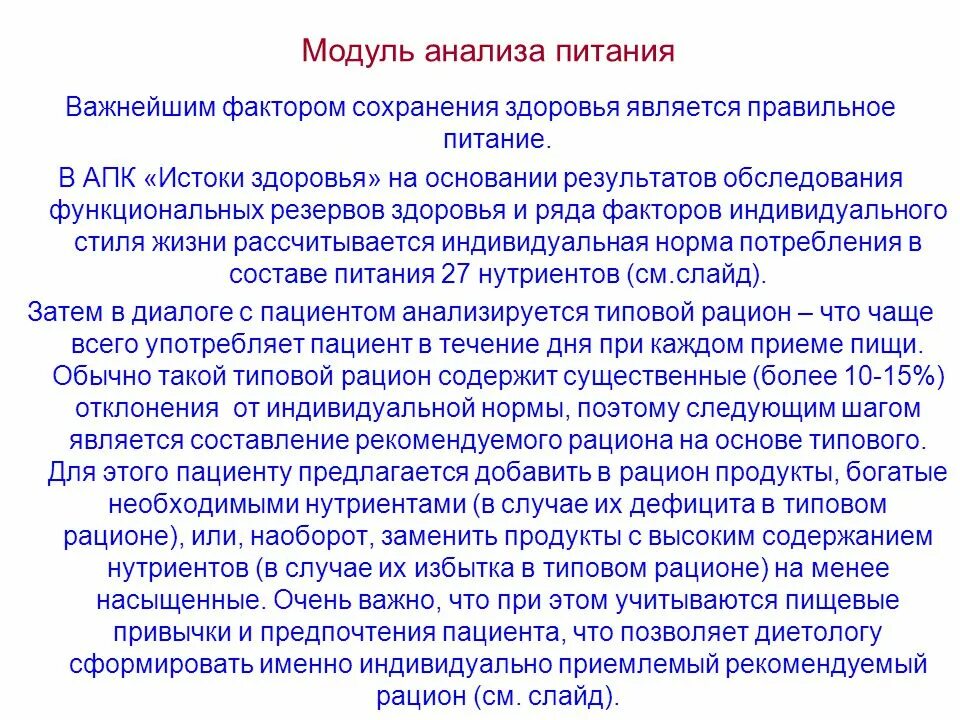 Модуль анализа питания

Важнейшим фактором сохранения здоровья является правильное питание.

В АПК «Истоки здоровья» на основании результатов обследования функциональных резервов здоровья и ряда факторов индивидуального стиля жизни рассчитывается индивидуальная норма потребления в составе питания 27 нутриентов (см.слайд).

Затем в диалоге с пациентом анализируется типовой рацион – что чаще всего употребляет пациент в течение дня при каждом приеме пищи. Обычно такой типовой рацион содержит существенные (более 10-15%) отклонения от индивидуальной нормы, поэтому следующим шагом является составление рекомендуемого рациона на основе типового. Для этого пациенту предлагается добавить в рацион продукты, богатые необходимыми нутриентами (в случае их дефицита в типовом рационе), или, наоборот, заменить продукты с высоким содержанием нутриентов (в случае их избытка в типовом рационе) на менее насыщенные. Очень важно, что при этом учитываются пищевые привычки и предпочтения пациента, что позволяет диетологу сформировать именно индивидуально приемлемый рекомендуемый рацион (см. слайд).